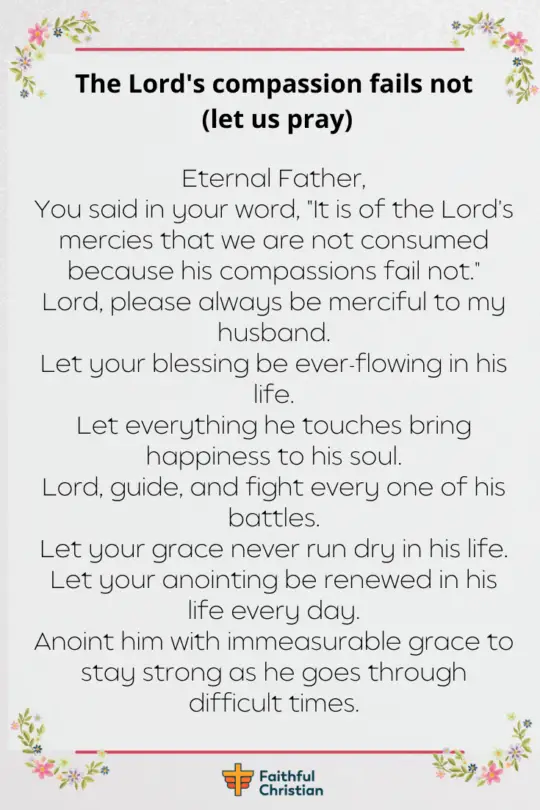 The Lord's compassion fails not (let us pray)

Eternal Father,
You said in your word, "It is of the Lord's mercies that we are not consumed because his compassions fail not."
Lord, please always be merciful to my husband.
Let your blessing be ever-flowing in his life.
Let everything he touches bring happiness to his soul.
Lord, guide, and fight every one of his battles.
Let your grace never run dry in his life.
Let your anointing be renewed in his life every day.
Anoint him with immeasurable grace to stay strong as he goes through difficult times.

Faithful Christian